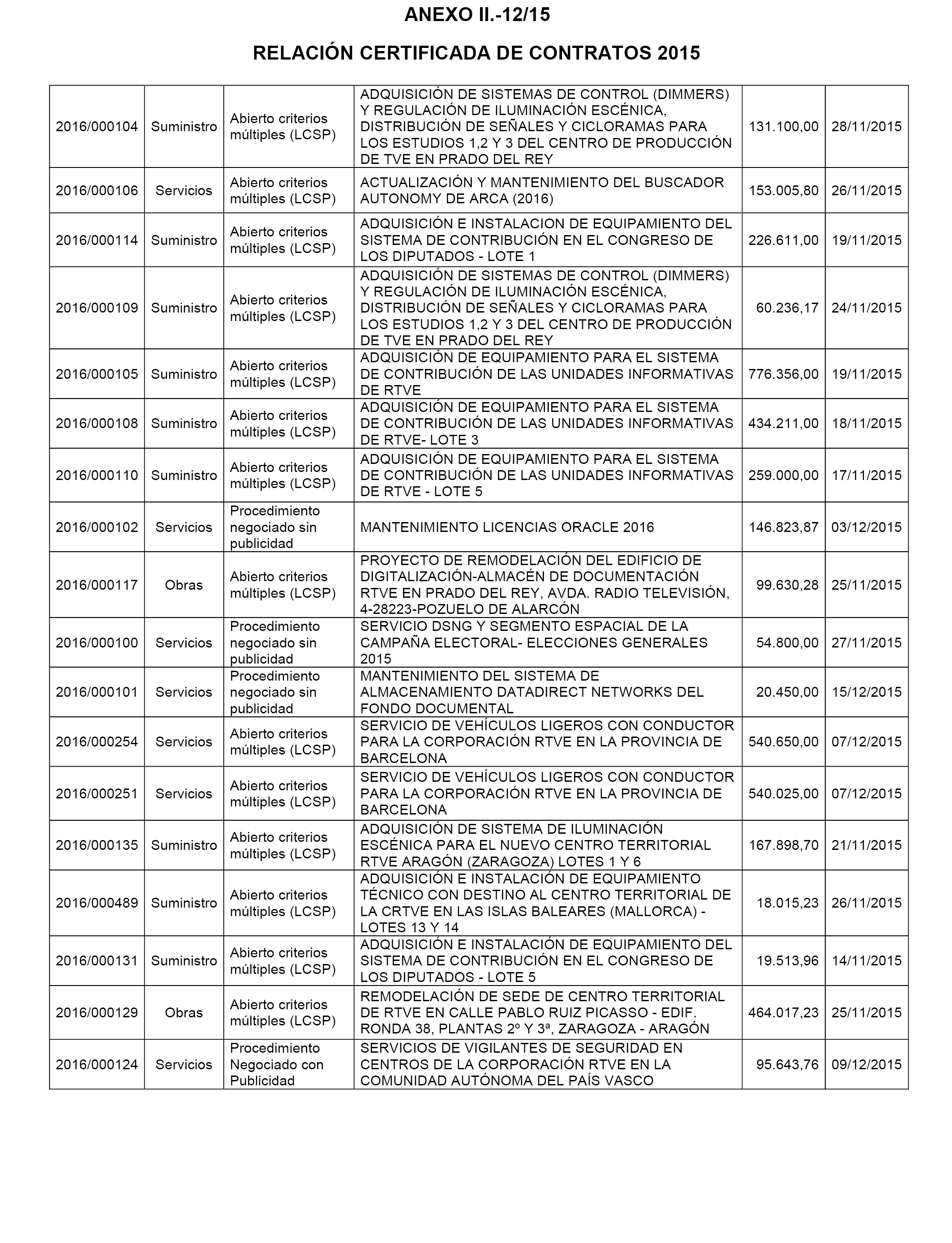 ANEXO II.-12/15

RELACIÓN CERTIFICADA DE CONTRATOS 2015

| | | | | | |
|---|---|---|---|---|---|
| 2016/000104 | Suministro | Abierto criterios múltiples (LCSP) | ADQUISICIÓN DE SISTEMAS DE CONTROL (DIMMERS) Y REGULACIÓN DE ILUMINACIÓN ESCÉNICA, DISTRIBUCIÓN DE SEÑALES Y CICLORAMAS PARA LOS ESTUDIOS 1,2 Y 3 DEL CENTRO DE PRODUCCIÓN DE TVE EN PRADO DEL REY | 131.100,00 | 28/11/2015 |
| 2016/000106 | Servicios | Abierto criterios múltiples (LCSP) | ACTUALIZACIÓN Y MANTENIMIENTO DEL BUSCADOR AUTONOMY DE ARCA (2016) | 153.005,80 | 26/11/2015 |
| 2016/000114 | Suministro | Abierto criterios múltiples (LCSP) | ADQUISICIÓN E INSTALACION DE EQUIPAMIENTO DEL SISTEMA DE CONTRIBUCIÓN EN EL CONGRESO DE LOS DIPUTADOS - LOTE 1 | 226.611,00 | 19/11/2015 |
| 2016/000109 | Suministro | Abierto criterios múltiples (LCSP) | ADQUISICIÓN DE SISTEMAS DE CONTROL (DIMMERS) Y REGULACIÓN DE ILUMINACIÓN ESCÉNICA, DISTRIBUCIÓN DE SEÑALES Y CICLORAMAS PARA LOS ESTUDIOS 1,2 Y 3 DEL CENTRO DE PRODUCCIÓN DE TVE EN PRADO DEL REY | 60.236,17 | 24/11/2015 |
| 2016/000105 | Suministro | Abierto criterios múltiples (LCSP) | ADQUISICIÓN DE EQUIPAMIENTO PARA EL SISTEMA DE CONTRIBUCIÓN DE LAS UNIDADES INFORMATIVAS DE RTVE | 776.356,00 | 19/11/2015 |
| 2016/000108 | Suministro | Abierto criterios múltiples (LCSP) | ADQUISICIÓN DE EQUIPAMIENTO PARA EL SISTEMA DE CONTRIBUCIÓN DE LAS UNIDADES INFORMATIVAS DE RTVE- LOTE 3 | 434.211,00 | 18/11/2015 |
| 2016/000110 | Suministro | Abierto criterios múltiples (LCSP) | ADQUISICIÓN DE EQUIPAMIENTO PARA EL SISTEMA DE CONTRIBUCIÓN DE LAS UNIDADES INFORMATIVAS DE RTVE - LOTE 5 | 259.000,00 | 17/11/2015 |
| 2016/000102 | Servicios | Procedimiento negociado sin publicidad | MANTENIMIENTO LICENCIAS ORACLE 2016 | 146.823,87 | 03/12/2015 |
| 2016/000117 | Obras | Abierto criterios múltiples (LCSP) | PROYECTO DE REMODELACIÓN DEL EDIFICIO DE DIGITALIZACIÓN-ALMACÉN DE DOCUMENTACIÓN RTVE EN PRADO DEL REY, AVDA. RADIO TELEVISIÓN, 4-28223-POZUELO DE ALARCÓN | 99.630,28 | 25/11/2015 |
| 2016/000100 | Servicios | Procedimiento negociado sin publicidad | SERVICIO DSNG Y SEGMENTO ESPACIAL DE LA CAMPAÑA ELECTORAL- ELECCIONES GENERALES 2015 | 54.800,00 | 27/11/2015 |
| 2016/000101 | Servicios | Procedimiento negociado sin publicidad | MANTENIMIENTO DEL SISTEMA DE ALMACENAMIENTO DATADIRECT NETWORKS DEL FONDO DOCUMENTAL | 20.450,00 | 15/12/2015 |
| 2016/000254 | Servicios | Abierto criterios múltiples (LCSP) | SERVICIO DE VEHÍCULOS LIGEROS CON CONDUCTOR PARA LA CORPORACIÓN RTVE EN LA PROVINCIA DE BARCELONA | 540.650,00 | 07/12/2015 |
| 2016/000251 | Servicios | Abierto criterios múltiples (LCSP) | SERVICIO DE VEHÍCULOS LIGEROS CON CONDUCTOR PARA LA CORPORACIÓN RTVE EN LA PROVINCIA DE BARCELONA | 540.025,00 | 07/12/2015 |
| 2016/000135 | Suministro | Abierto criterios múltiples (LCSP) | ADQUISICIÓN DE SISTEMA DE ILUMINACIÓN ESCÉNICA PARA EL NUEVO CENTRO TERRITORIAL RTVE ARAGÓN (ZARAGOZA) LOTES 1 Y 6 | 167.898,70 | 21/11/2015 |
| 2016/000489 | Suministro | Abierto criterios múltiples (LCSP) | ADQUISICIÓN E INSTALACIÓN DE EQUIPAMIENTO TÉCNICO CON DESTINO AL CENTRO TERRITORIAL DE LA CRTVE EN LAS ISLAS BALEARES (MALLORCA) - LOTES 13 Y 14 | 18.015,23 | 26/11/2015 |
| 2016/000131 | Suministro | Abierto criterios múltiples (LCSP) | ADQUISICIÓN E INSTALACIÓN DE EQUIPAMIENTO DEL SISTEMA DE CONTRIBUCIÓN EN EL CONGRESO DE LOS DIPUTADOS - LOTE 5 | 19.513,96 | 14/11/2015 |
| 2016/000129 | Obras | Abierto criterios múltiples (LCSP) | REMODELACIÓN DE SEDE DE CENTRO TERRITORIAL DE RTVE EN CALLE PABLO RUIZ PICASSO - EDIF. RONDA 38, PLANTAS 2º Y 3ª, ZARAGOZA - ARAGÓN | 464.017,23 | 25/11/2015 |
| 2016/000124 | Servicios | Procedimiento Negociado con Publicidad | SERVICIOS DE VIGILANTES DE SEGURIDAD EN CENTROS DE LA CORPORACIÓN RTVE EN LA COMUNIDAD AUTÓNOMA DEL PAÍS VASCO | 95.643,76 | 09/12/2015 |